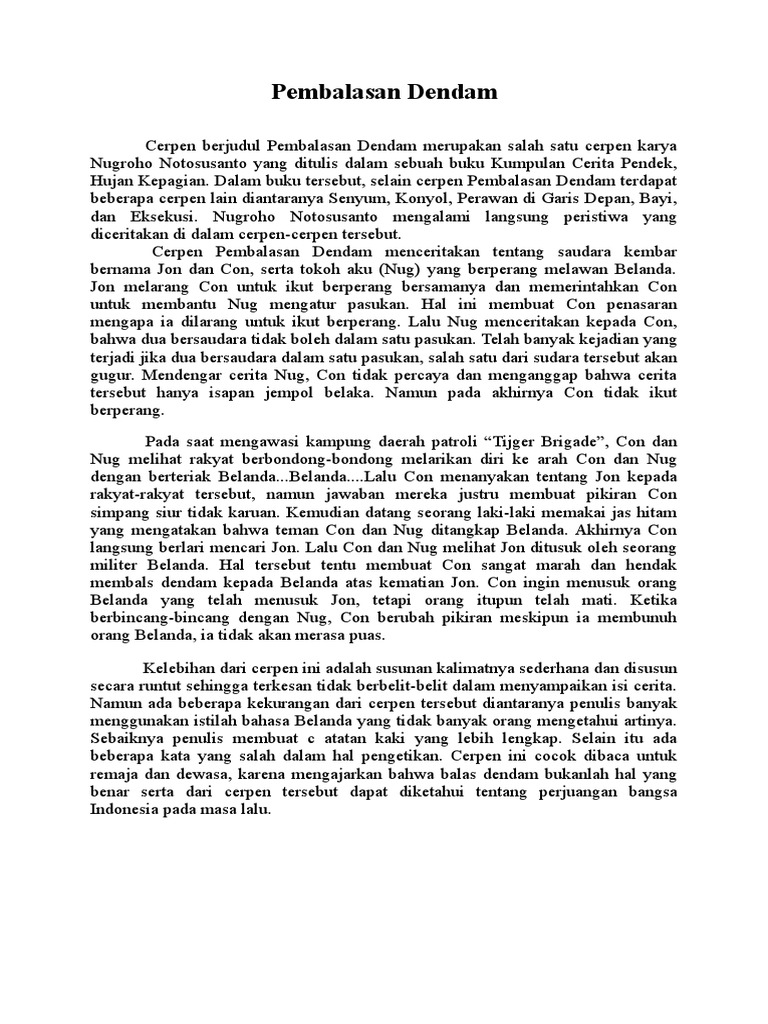 Pembalasan Dendam

Cerpen berjudul Pembalasan Dendam merupakan salah satu cerpen karya Nugroho Notosusanto yang ditulis dalam sebuah buku Kumpulan Cerita Pendek, Hujan Kepagian. Dalam buku tersebut, selain cerpen Pembalasan Dendam terdapat beberapa cerpen lain diantaranya Senyum, Konyol, Perawan di Garis Depan, Bayi, dan Eksekusi. Nugroho Notosusanto mengalami langsung peristiwa yang diceritakan di dalam cerpen-cerpen tersebut.

Cerpen Pembalasan Dendam menceritakan tentang saudara kembar bernama Jon dan Con, serta tokoh aku (Nug) yang berperang melawan Belanda. Jon melarang Con untuk ikut berperang bersamanya dan memerintahkan Con untuk membantu Nug mengatur pasukan. Hal ini membuat Con penasaran mengapa ia dilarang untuk ikut berperang. Lalu Nug menceritakan kepada Con, bahwa dua bersaudara tidak boleh dalam satu pasukan. Telah banyak kejadian yang terjadi jika dua bersaudara dalam satu pasukan, salah satu dari sudara tersebut akan gugur. Mendengar cerita Nug, Con tidak percaya dan menganggap bahwa cerita tersebut hanya isapan jempol belaka. Namun pada akhirnya Con tidak ikut berperang.

Pada saat mengawasi kampung daerah patroli “Tijger Brigade”, Con dan Nug melihat rakyat berbondong-bondong melarikan diri ke arah Con dan Nug dengan berteriak Belanda...Belanda....Lalu Con menanyakan tentang Jon kepada rakyat-rakyat tersebut, namun jawaban mereka justru membuat pikiran Con simpang siur tidak karuan. Kemudian datang seorang laki-laki memakai jas hitam yang mengatakan bahwa teman Con dan Nug ditangkap Belanda. Akhirnya Con langsung berlari mencari Jon. Lalu Con dan Nug melihat Jon ditusuk oleh seorang militer Belanda. Hal tersebut tentu membuat Con sangat marah dan hendak membals dendam kepada Belanda atas kematian Jon. Con ingin menusuk orang Belanda yang telah menusuk Jon, tetapi orang itupun telah mati. Ketika berbincang-bincang dengan Nug, Con berubah pikiran meskipun ia membunuh orang Belanda, ia tidak akan merasa puas.

Kelebihan dari cerpen ini adalah susunan kalimatnya sederhana dan disusun secara runtut sehingga terkesan tidak berbelit-belit dalam menyampaikan isi cerita. Namun ada beberapa kekurangan dari cerpen tersebut diantaranya penulis banyak menggunakan istilah bahasa Belanda yang tidak banyak orang mengetahui artinya. Sebaiknya penulis membuat c atatan kaki yang lebih lengkap. Selain itu ada beberapa kata yang salah dalam hal pengetikan. Cerpen ini cocok dibaca untuk remaja dan dewasa, karena mengajarkan bahwa balas dendam bukanlah hal yang benar serta dari cerpen tersebut dapat diketahui tentang perjuangan bangsa Indonesia pada masa lalu.